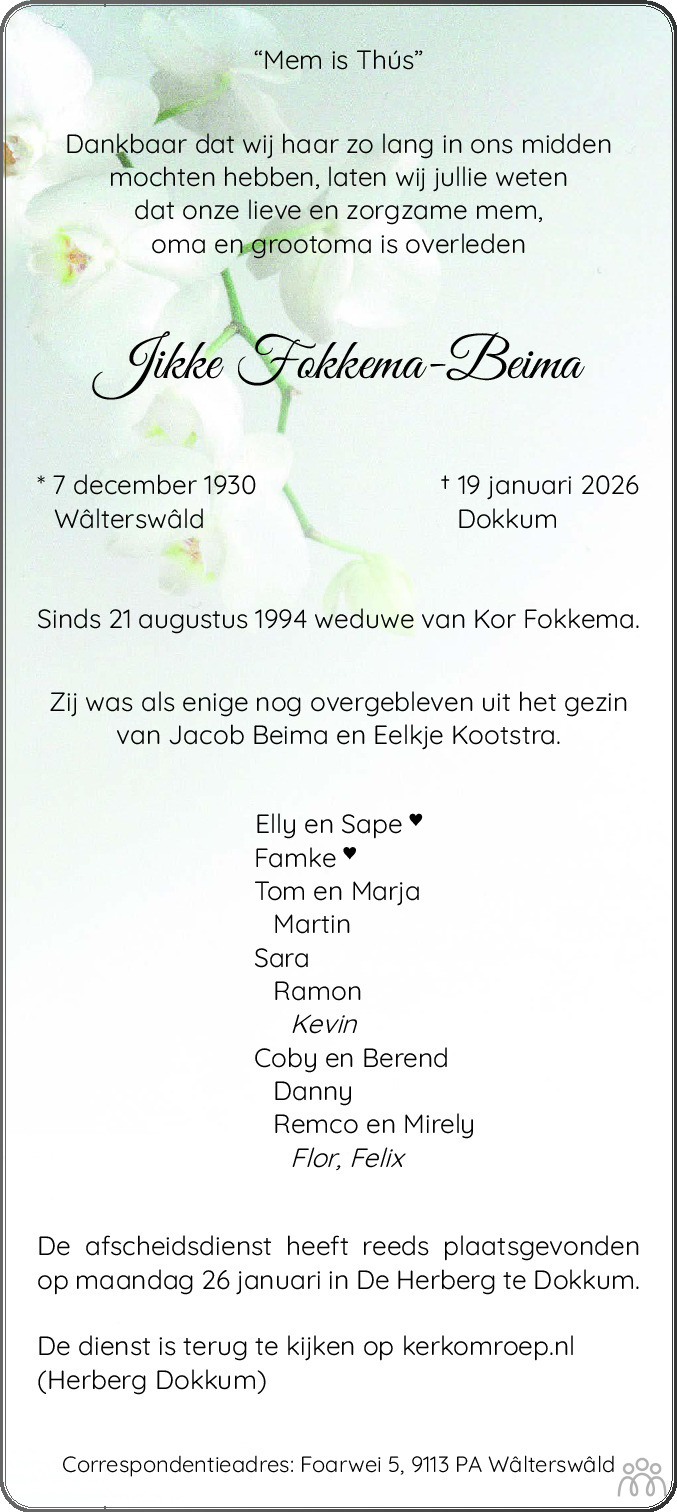 "Mem is Thús"

Dankbaar dat wij haar zo lang in ons midden mochten hebben, laten wij jullie weten dat onze lieve en zorgzame mem, oma en grootoma is overleden

Jikke Fokkema-Beima

* 7 december 1930
Wâlterswâld

† 19 januari 2026
Dokkum

Sinds 21 augustus 1994 weduwe van Kor Fokkema.

Zij was als enige nog overgebleven uit het gezin van Jacob Beima en Eelkje Kootstra.

Elly en Sape ♥
Famke ♥
Tom en Marja
Martin
Sara
Ramon
Kevin
Coby en Berend
Danny
Remco en Mirely
Flor, Felix

De afscheidsdienst heeft reeds plaatsgevonden op maandag 26 januari in De Herberg te Dokkum.

De dienst is terug te kijken op kerkomroep.nl (Herberg Dokkum)

Correspondentieadres: Foarwei 5, 9113 PA Wâlterswâld